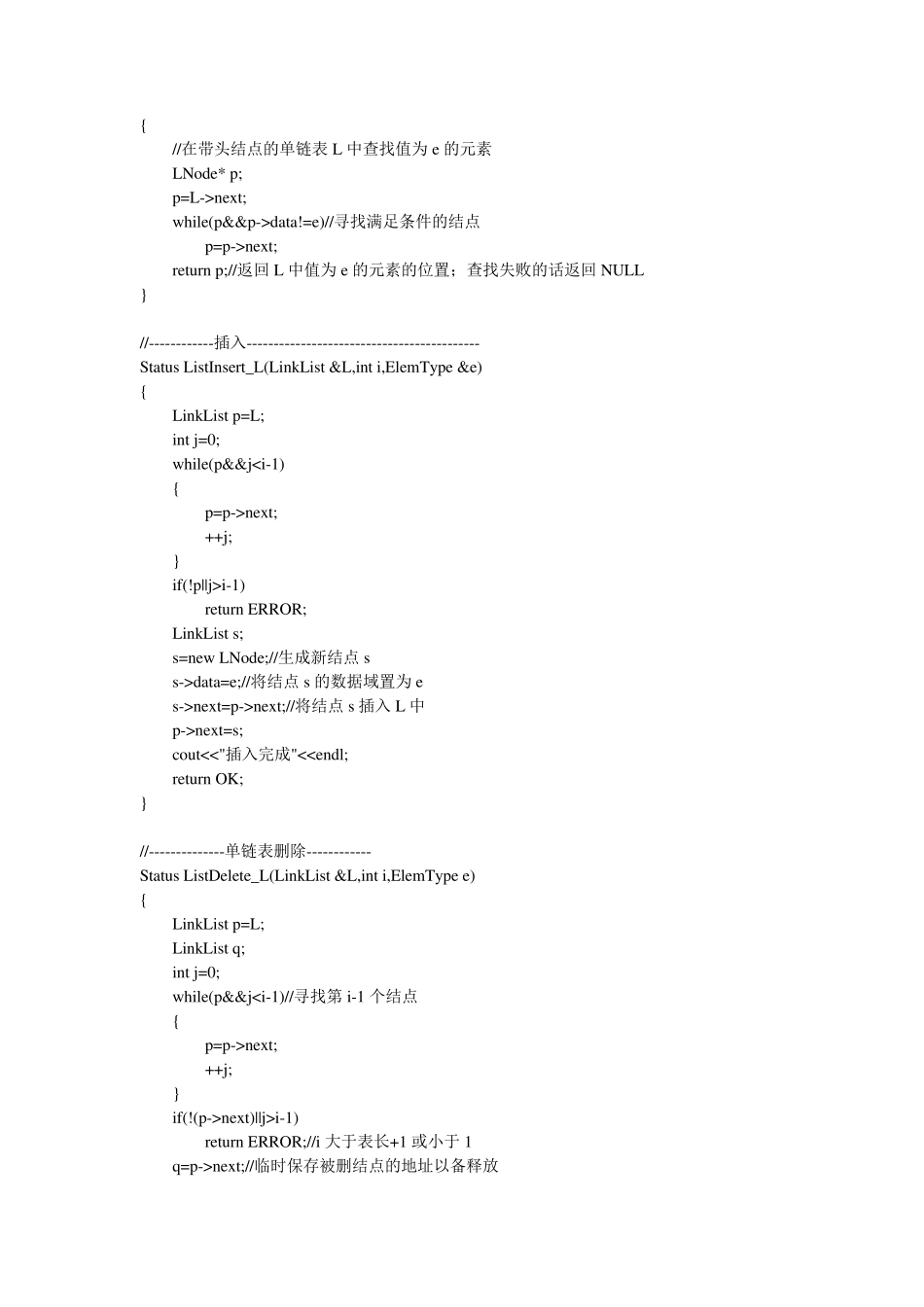 {
//在带头结点的单链表 L 中查找值为 e 的元素
LNode* p;
p=L->next;
while(p&&p->data!=e)//寻找满足条件的结点
p=p->next;
return p;//返回 L 中值为 e 的元素的位置；查找失败的话返回 NULL
}

//------------插入-------------------------------------------
Status ListInsert_L(LinkList &L,int i,ElemType &e)
{
LinkList p=L;
int j=0;
while(p&&j<i-1)
{
p=p->next;
++j;
}
if(!p||j>i-1)
return ERROR;
LinkList s;
s=new LNode;//生成新结点 s
s->data=e;//将结点 s 的数据域置为 e
s->next=p->next;//将结点 s 插入 L 中
p->next=s;
cout<<"插入完成"<<endl;
return OK;
}

//--------------单链表删除------------
Status ListDelete_L(LinkList &L,int i,ElemType e)
{
LinkList p=L;
LinkList q;
int j=0;
while(p&&j<i-1)//寻找第 i-1 个结点
{
p=p->next;
++j;
}
if(!(p->next)||j>i-1)
return ERROR;//i 大于表长+1 或小于 1
q=p->next;//临时保存被删结点的地址以备释放